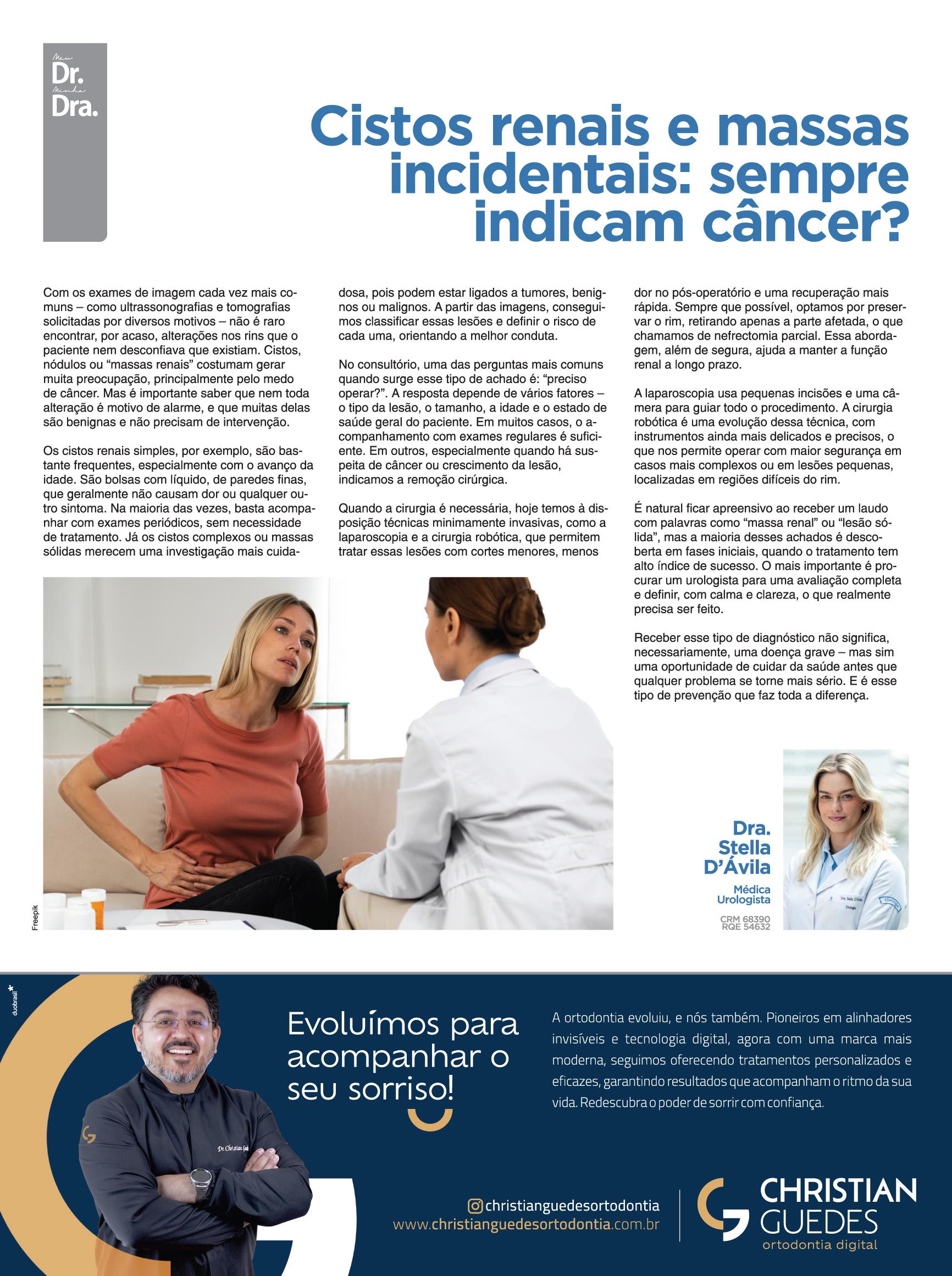 Meu
Dr.
Minha
Dra.

Cistos renais e massas incidentais: sempre indicam câncer?

Com os exames de imagem cada vez mais comuns – como ultrassonografias e tomografias solicitadas por diversos motivos – não é raro encontrar, por acaso, alterações nos rins que o paciente nem desconfiava que existiam. Cistos, nódulos ou "massas renais" costumam gerar muita preocupação, principalmente pelo medo de câncer. Mas é importante saber que nem toda alteração é motivo de alarme, e que muitas delas são benignas e não precisam de intervenção.

Os cistos renais simples, por exemplo, são bastante frequentes, especialmente com o avanço da idade. São bolsas com líquido, de paredes finas, que geralmente não causam dor ou qualquer outro sintoma. Na maioria das vezes, basta acompanhar com exames periódicos, sem necessidade de tratamento. Já os cistos complexos ou massas sólidas merecem uma investigação mais cuidadosa, pois podem estar ligados a tumores, benignos ou malignos. A partir das imagens, conseguimos classificar essas lesões e definir o risco de cada uma, orientando a melhor conduta.

No consultório, uma das perguntas mais comuns quando surge esse tipo de achado é: "preciso operar?". A resposta depende de vários fatores – o tipo da lesão, o tamanho, a idade e o estado de saúde geral do paciente. Em muitos casos, o acompanhamento com exames regulares é suficiente. Em outros, especialmente quando há suspeita de câncer ou crescimento da lesão, indicamos a remoção cirúrgica.

Quando a cirurgia é necessária, hoje temos à disposição técnicas minimamente invasivas, como a laparoscopia e a cirurgia robótica, que permitem tratar essas lesões com cortes menores, menos dor no pós-operatório e uma recuperação mais rápida. Sempre que possível, optamos por preservar o rim, retirando apenas a parte afetada, o que chamamos de nefrectomia parcial. Essa abordagem, além de segura, ajuda a manter a função renal a longo prazo.

A laparoscopia usa pequenas incisões e uma câmera para guiar todo o procedimento. A cirurgia robótica é uma evolução dessa técnica, com instrumentos ainda mais delicados e precisos, o que nos permite operar com maior segurança em casos mais complexos ou em lesões pequenas, localizadas em regiões difíceis do rim.

É natural ficar apreensivo ao receber um laudo com palavras como "massa renal" ou "lesão sólida", mas a maioria desses achados é descoberta em fases iniciais, quando o tratamento tem alto índice de sucesso. O mais importante é procurar um urologista para uma avaliação completa e definir, com calma e clareza, o que realmente precisa ser feito.

Receber esse tipo de diagnóstico não significa, necessariamente, uma doença grave – mas sim uma oportunidade de cuidar da saúde antes que qualquer problema se torne mais sério. E é esse tipo de prevenção que faz toda a diferença.

Freepik

Dra.
Stella
D'Ávila
Médica
Urologista
CRM 68390
RQE 54632

duobrasil

Evoluímos para acompanhar o seu sorriso!

A ortodontia evoluiu, e nós também. Pioneiros em alinhadores invisíveis e tecnologia digital, agora com uma marca mais moderna, seguimos oferecendo tratamentos personalizados e eficazes, garantindo resultados que acompanham o ritmo da sua vida. Redescubra o poder de sorrir com confiança.

christianguedesortodontia
www.christianguedesortodontia.com.br

CHRISTIAN
GUEDES
ortodontia digital